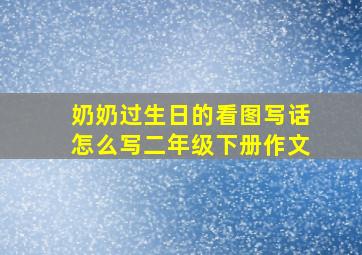 奶奶过生日的看图写话怎么写二年级下册作文